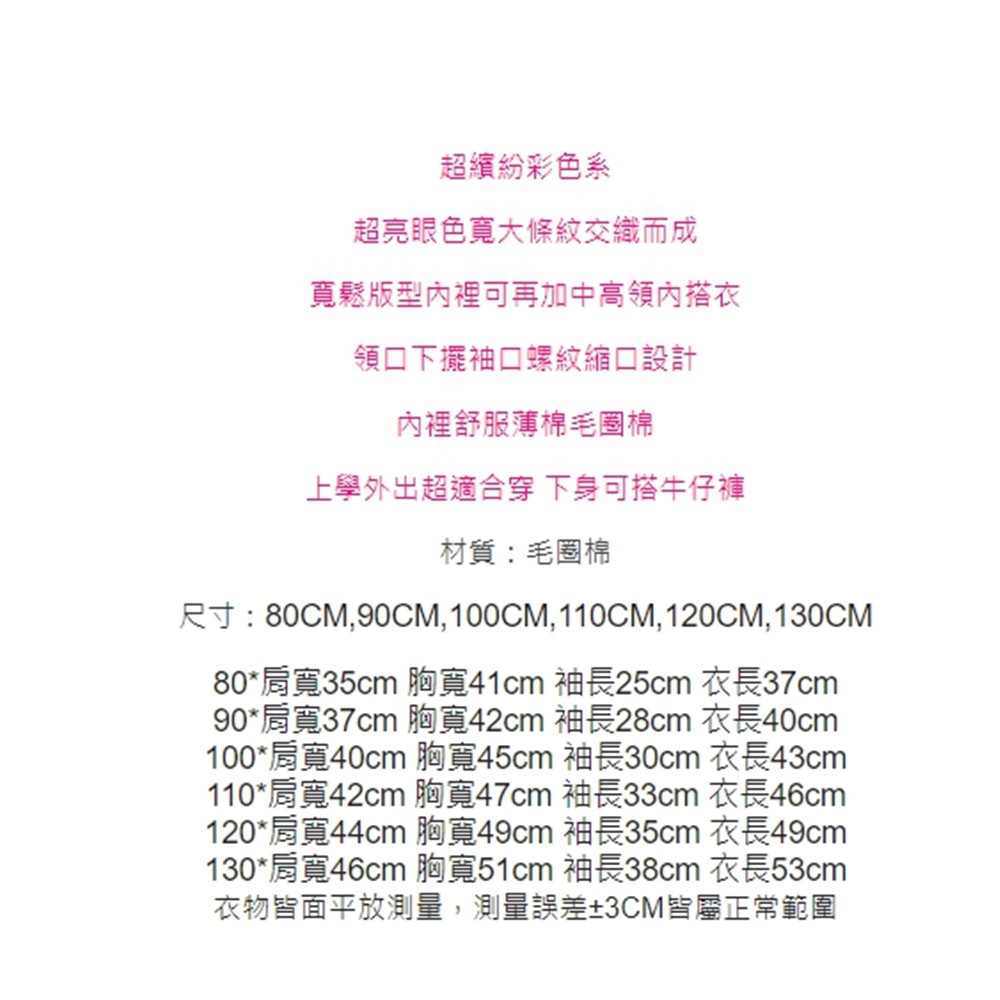 超繽紛彩色系

超亮眼色寬大條紋交織而成

寬鬆版型內裡可再加中高領內搭衣

領口下擺袖口螺紋縮口設計

內裡舒服薄棉毛圈棉

上學外出超適合穿 下身可搭牛仔褲

材質：毛圈棉

尺寸：80CM,90CM,100CM,110CM,120CM,130CM

80*肩寬35cm 胸寬41cm 袖長25cm 衣長37cm
90*肩寬37cm 胸寬42cm 袖長28cm 衣長40cm
100*肩寬40cm 胸寬45cm 袖長30cm 衣長43cm
110*肩寬42cm 胸寬47cm 袖長33cm 衣長46cm
120*肩寬44cm 胸寬49cm 袖長35cm 衣長49cm
130*肩寬46cm 胸寬51cm 袖長38cm 衣長53cm
衣物皆面平放測量，測量誤差±3CM皆屬正常範圍